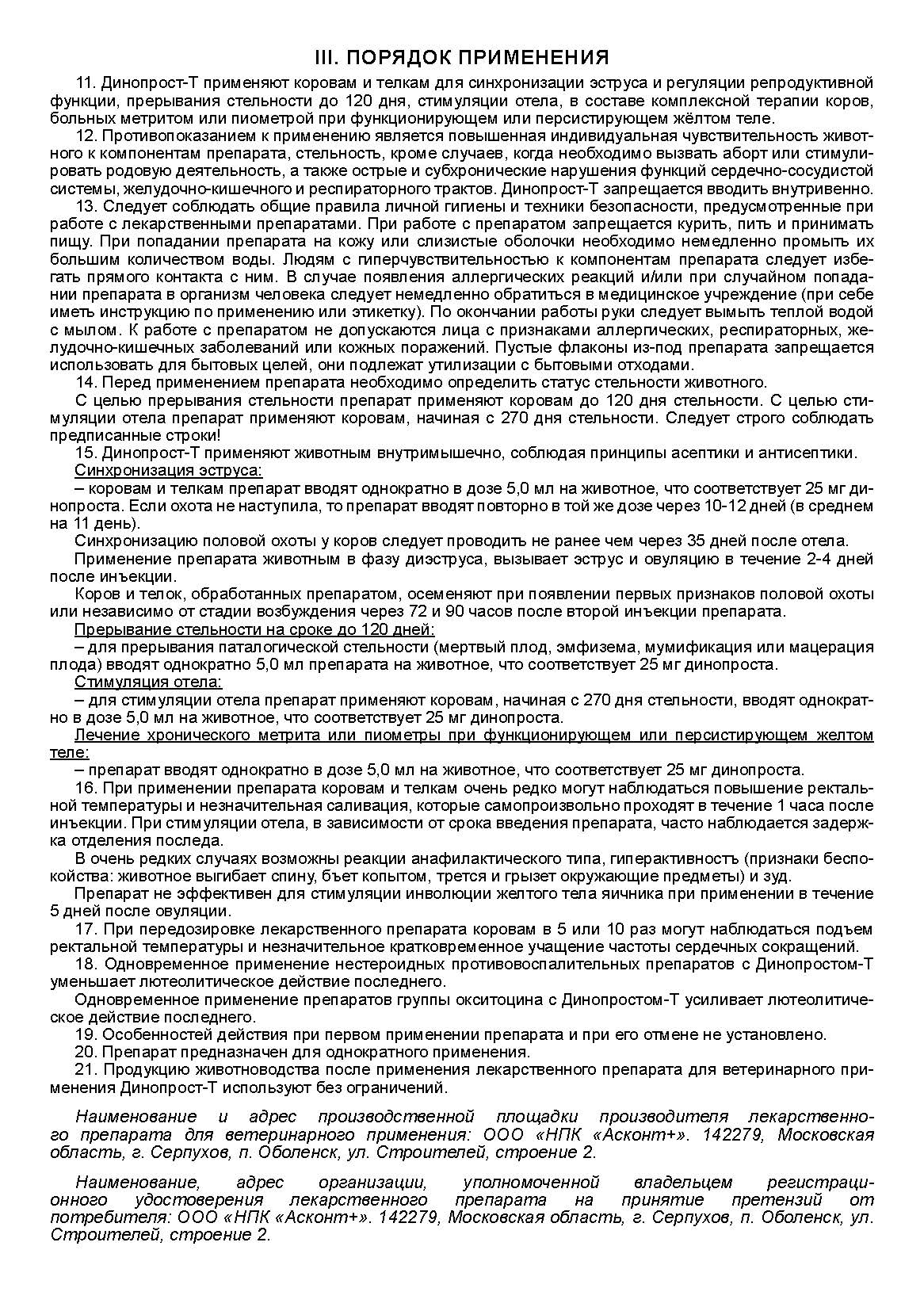 III. ПОРЯДОК ПРИМЕНЕНИЯ

11. Динопрост-Т применяют коровам и телкам для синхронизации эструса и регуляции репродуктивной функции, прерывания стельности до 120 дня, стимуляции отела, в составе комплексной терапии коров, больных метритом или пиометрой при функционирующем или персистирующем жёлтом теле.

12. Противопоказанием к применению является повышенная индивидуальная чувствительность животного к компонентам препарата, стельность, кроме случаев, когда необходимо вызвать аборт или стимулировать родовую деятельность, а также острые и субхронические нарушения функций сердечно-сосудистой системы, желудочно-кишечного и респираторного трактов. Динопрост-Т запрещается вводить внутривенно.

13. Следует соблюдать общие правила личной гигиены и техники безопасности, предусмотренные при работе с лекарственными препаратами. При работе с препаратом запрещается курить, пить и принимать пищу. При попадании препарата на кожу или слизистые оболочки необходимо немедленно промыть их большим количеством воды. Людям с гиперчувствительностью к компонентам препарата следует избегать прямого контакта с ним. В случае появления аллергических реакций и/или при случайном попадании препарата в организм человека следует немедленно обратиться в медицинское учреждение (при себе иметь инструкцию по применению или этикетку). По окончании работы руки следует вымыть теплой водой с мылом. К работе с препаратом не допускаются лица с признаками аллергических, респираторных, желудочно-кишечных заболеваний или кожных поражений. Пустые флаконы из-под препарата запрещается использовать для бытовых целей, они подлежат утилизации с бытовыми отходами.

14. Перед применением препарата необходимо определить статус стельности животного.

С целью прерывания стельности препарат применяют коровам до 120 дня стельности. С целью стимуляции отела препарат применяют коровам, начиная с 270 дня стельности. Следует строго соблюдать предписанные строки!

15. Динопрост-Т применяют животным внутримышечно, соблюдая принципы асептики и антисептики.

Синхронизация эструса:

– коровам и телкам препарат вводят однократно в дозе 5,0 мл на животное, что соответствует 25 мг динопроста. Если охота не наступила, то препарат вводят повторно в той же дозе через 10-12 дней (в среднем на 11 день).

Синхронизацию половой охоты у коров следует проводить не ранее чем через 35 дней после отела.

Применение препарата животным в фазу диэструса, вызывает эструс и овуляцию в течение 2-4 дней после инъекции.

Коров и телок, обработанных препаратом, осеменяют при появлении первых признаков половой охоты или независимо от стадии возбуждения через 72 и 90 часов после второй инъекции препарата.

Прерывание стельности на сроке до 120 дней:

– для прерывания паталогической стельности (мертвый плод, эмфизема, мумификация или мацерация плода) вводят однократно 5,0 мл препарата на животное, что соответствует 25 мг динопроста.

Стимуляция отела:

– для стимуляции отела препарат применяют коровам, начиная с 270 дня стельности, вводят однократно в дозе 5,0 мл на животное, что соответствует 25 мг динопроста.

Лечение хронического метрита или пиометры при функционирующем или персистирующем желтом теле:

– препарат вводят однократно в дозе 5,0 мл на животное, что соответствует 25 мг динопроста.

16. При применении препарата коровам и телкам очень редко могут наблюдаться повышение ректальной температуры и незначительная саливация, которые самопроизвольно проходят в течение 1 часа после инъекции. При стимуляции отела, в зависимости от срока введения препарата, часто наблюдается задержка отделения последа.

В очень редких случаях возможны реакции анафилактического типа, гиперактивность (признаки беспокойства: животное выгибает спину, бьет копытом, трется и грызет окружающие предметы) и зуд.

Препарат не эффективен для стимуляции инволюции желтого тела яичника при применении в течение 5 дней после овуляции.

17. При передозировке лекарственного препарата коровам в 5 или 10 раз могут наблюдаться подъем ректальной температуры и незначительное кратковременное учащение частоты сердечных сокращений.

18. Одновременное применение нестероидных противовоспалительных препаратов с Динопростом-Т уменьшает лютеолитическое действие последнего.

Одновременное применение препаратов группы окситоцина с Динопростом-Т усиливает лютеолитическое действие последнего.

19. Особенностей действия при первом применении препарата и при его отмене не установлено.

20. Препарат предназначен для однократного применения.

21. Продукцию животноводства после применения лекарственного препарата для ветеринарного применения Динопрост-Т используют без ограничений.

Наименование и адрес производственной площадки производителя лекарственного препарата для ветеринарного применения: ООО «НПК «Асконт+». 142279, Московская область, г. Серпухов, п. Оболенск, ул. Строителей, строение 2.

Наименование, адрес организации, уполномоченной владельцем регистрационного удостоверения лекарственного препарата на принятие претензий от потребителя: ООО «НПК «Асконт+». 142279, Московская область, г. Серпухов, п. Оболенск, ул. Строителей, строение 2.